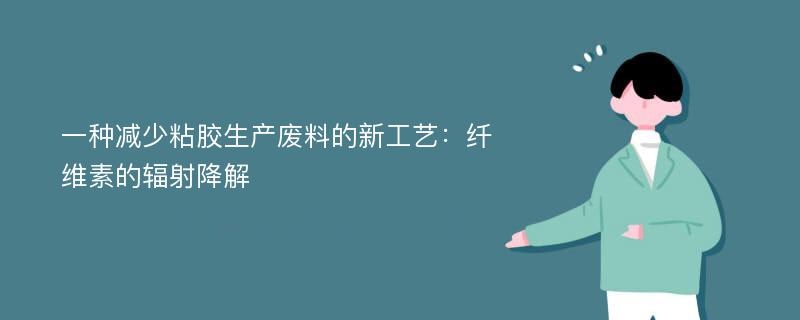 一种减少粘胶生产废料的新工艺：纤维素的辐射降解